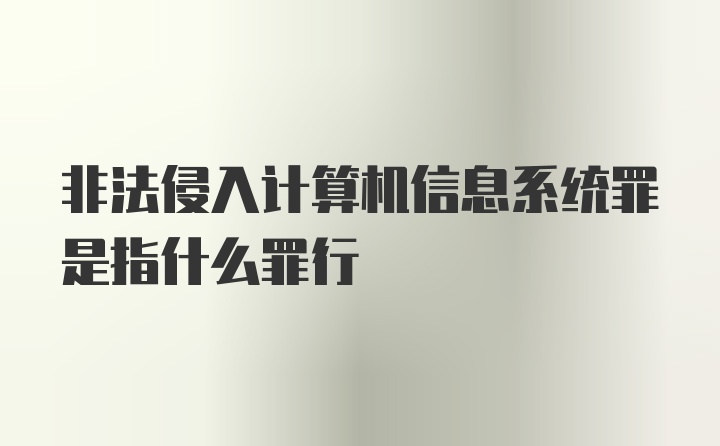 非法侵入计算机信息系统罪是指什么罪行